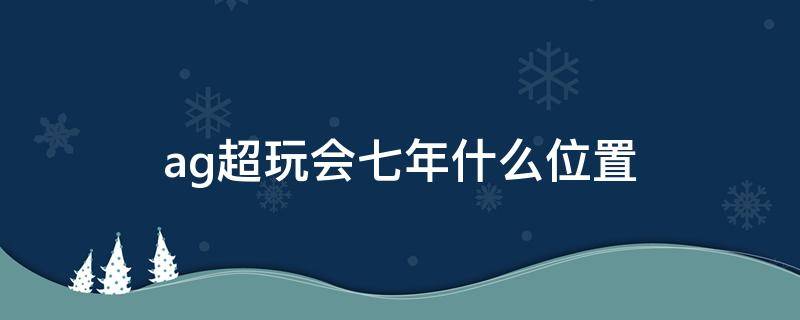 ag超玩会七年什么位置